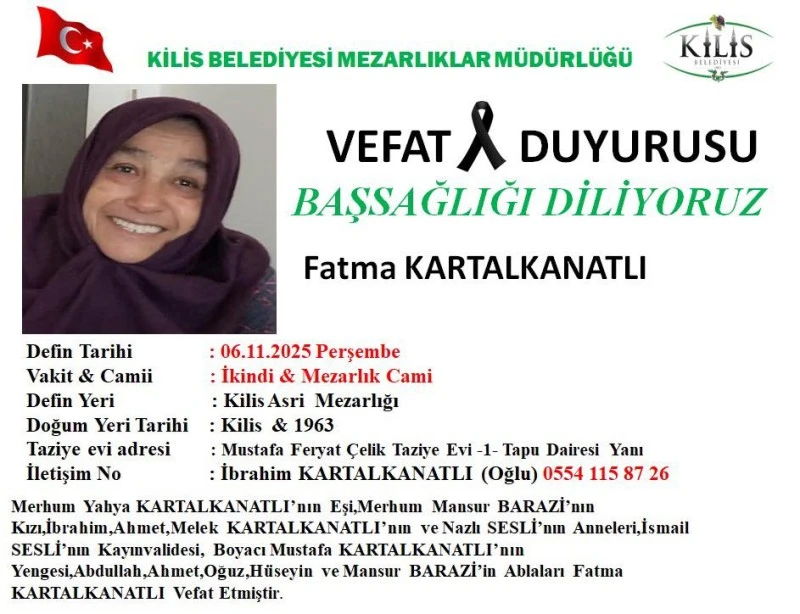 KİLİS BELEDİYESİ MEZARLIKLAR MÜDÜRLÜĞÜ

KİLİS BELEDİYESİ

VEFAT DUYURUSU

BAŞSAĞLIĞI DİLİYORUZ

Fatma KARTALKANATLI

Defin Tarihi : 06.11.2025 Perşembe
Vakit & Camii : İkindi & Mezarlık Cami
Defin Yeri : Kilis Asri Mezarlığı
Doğum Yeri Tarihi : Kilis & 1963
Taziye evi adresi : Mustafa Feryat Çelik Taziye Evi -1- Tapu Dairesi Yanı
İletişim No : İbrahim KARTALKANATLI (Oğlu) 0554 115 87 26

Merhum Yahya KARTALKANATLI'nın Eşi,Merhum Mansur BARAZİ'nın Kızı,İbrahim,Ahmet,Melek KARTALKANATLI'nın ve Nazlı SESLİ'nın Anneleri,İsmail SESLİ'nın Kayınvalidesi, Boyacı Mustafa KARTALKANATLI'nın Yengesi,Abdullah,Ahmet,Oğuz,Hüseyin ve Mansur BARAZİ'in Ablaları Fatma KARTALKANATLI Vefat Etmiştir.